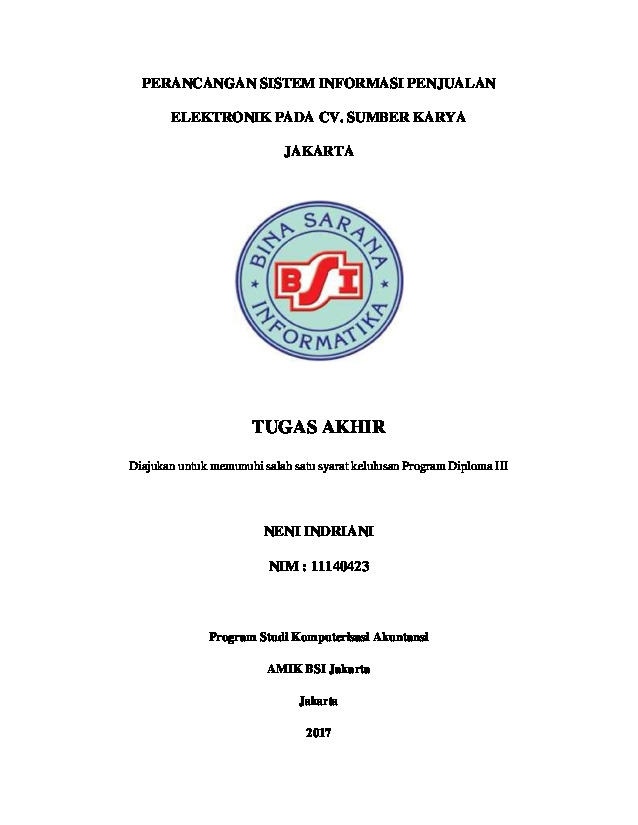 PERANCANGAN SISTEM INFORMASI PENJUALAN

ELEKTRONIK PADA CV. SUMBER KARYA

JAKARTA

BINA SARANA

BSI

INFORMATIKA

TUGAS AKHIR

Diajukan untuk memenuhi salah satu syarat kelulusan Program Diploma III

NENI INDRIANI

NIM : 11140423

Program Studi Komputerisasi Akuntansi

AMIK BSI Jakarta

Jakarta

2017